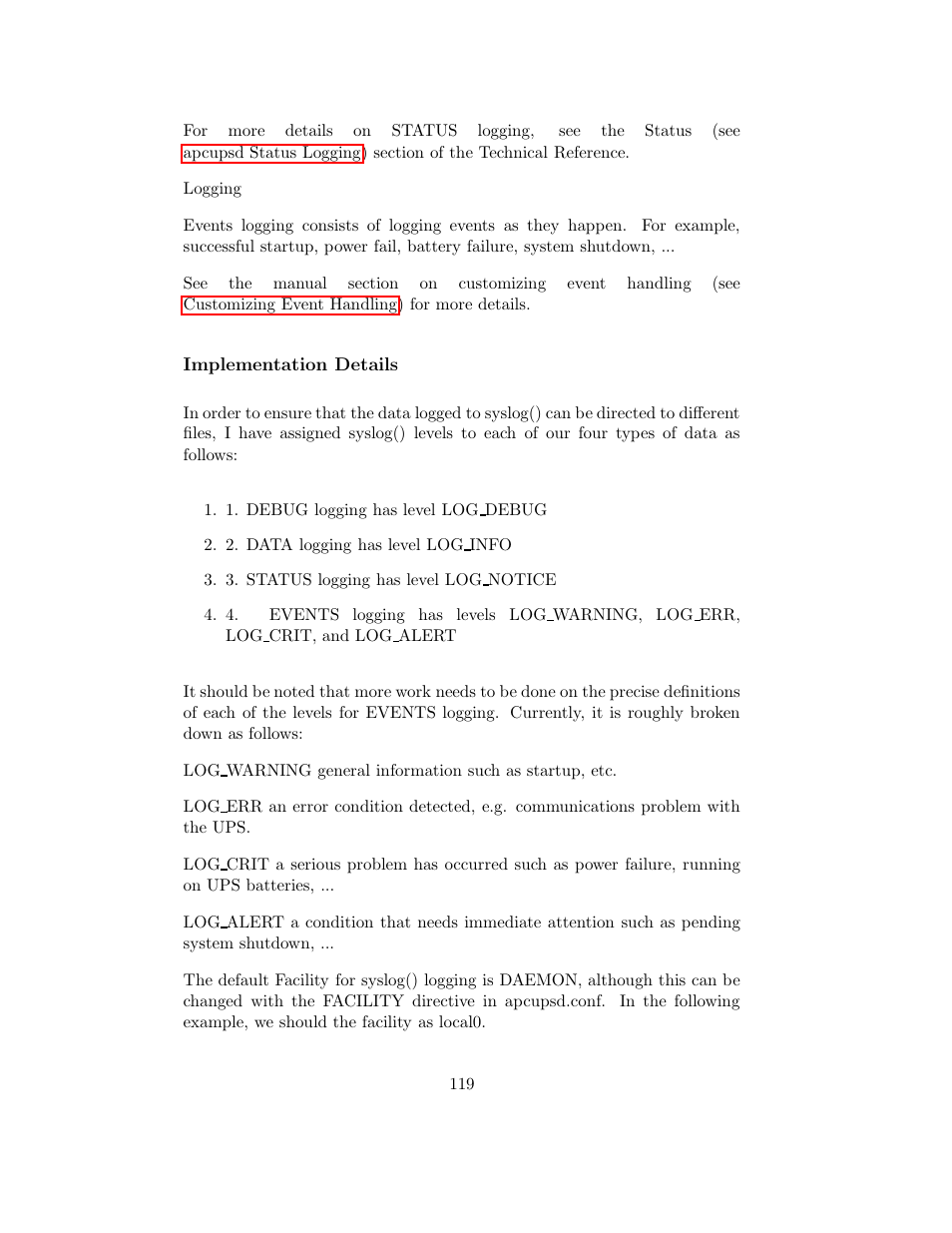 For more details on STATUS logging, see the Status (see apcupsd Status Logging) section of the Technical Reference.

Logging

Events logging consists of logging events as they happen. For example, successful startup, power fail, battery failure, system shutdown, ...

See the manual section on customizing event handling (see Customizing Event Handling) for more details.

Implementation Details

In order to ensure that the data logged to syslog() can be directed to different files, I have assigned syslog() levels to each of our four types of data as follows:

1. 1. DEBUG logging has level LOG_DEBUG

2. 2. DATA logging has level LOG_INFO

3. 3. STATUS logging has level LOG_NOTICE

4. 4. EVENTS logging has levels LOG_WARNING, LOG_ERR, LOG_CRIT, and LOG_ALERT

It should be noted that more work needs to be done on the precise definitions of each of the levels for EVENTS logging. Currently, it is roughly broken down as follows:

LOG_WARNING general information such as startup, etc.

LOG_ERR an error condition detected, e.g. communications problem with the UPS.

LOG_CRIT a serious problem has occurred such as power failure, running on UPS batteries, ...

LOG_ALERT a condition that needs immediate attention such as pending system shutdown, ...

The default Facility for syslog() logging is DAEMON, although this can be changed with the FACILITY directive in apcupsd.conf. In the following example, we should the facility as local0.

119